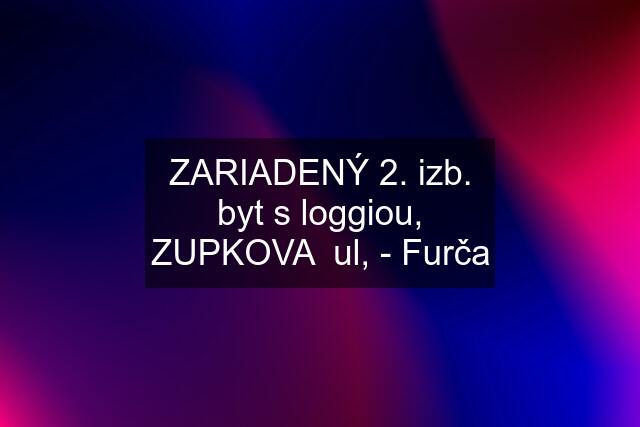 ZARIADENÝ 2. izb. byt s loggiou, ZUPKOVA  ul, - Furča